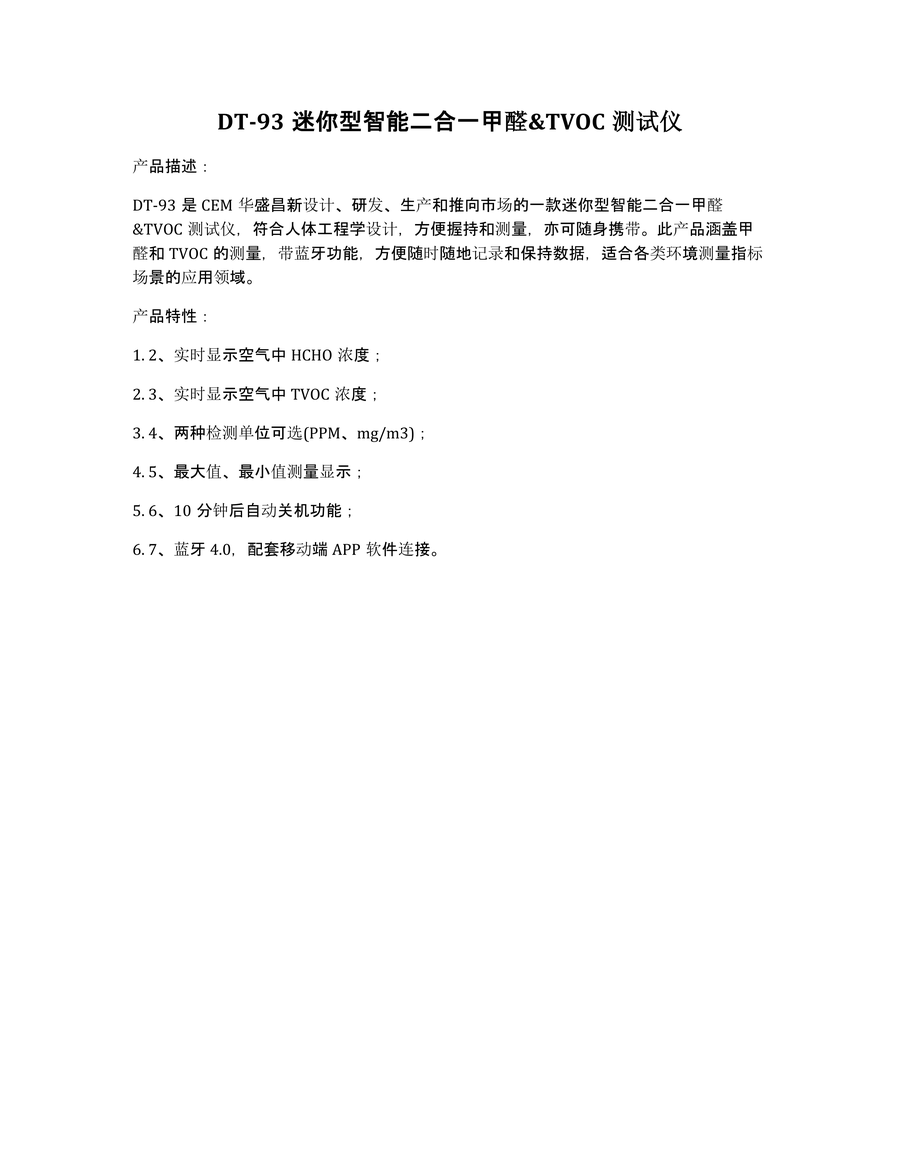 DT-93 迷你型智能二合一甲醛&TVOC 测试仪

产品描述：

DT-93 是 CEM 华盛昌新设计、研发、生产和推向市场的一款迷你型智能二合一甲醛&TVOC 测试仪，符合人体工程学设计，方便握持和测量，亦可随身携带。此产品涵盖甲醛和 TVOC 的测量，带蓝牙功能，方便随时随地记录和保持数据，适合各类环境测量指标场景的应用领域。

产品特性：

1. 2、实时显示空气中 HCHO 浓度；

2. 3、实时显示空气中 TVOC 浓度；

3. 4、两种检测单位可选(PPM、mg/m3)；

4. 5、最大值、最小值测量显示；

5. 6、10 分钟后自动关机功能；

6. 7、蓝牙 4.0，配套移动端 APP 软件连接。